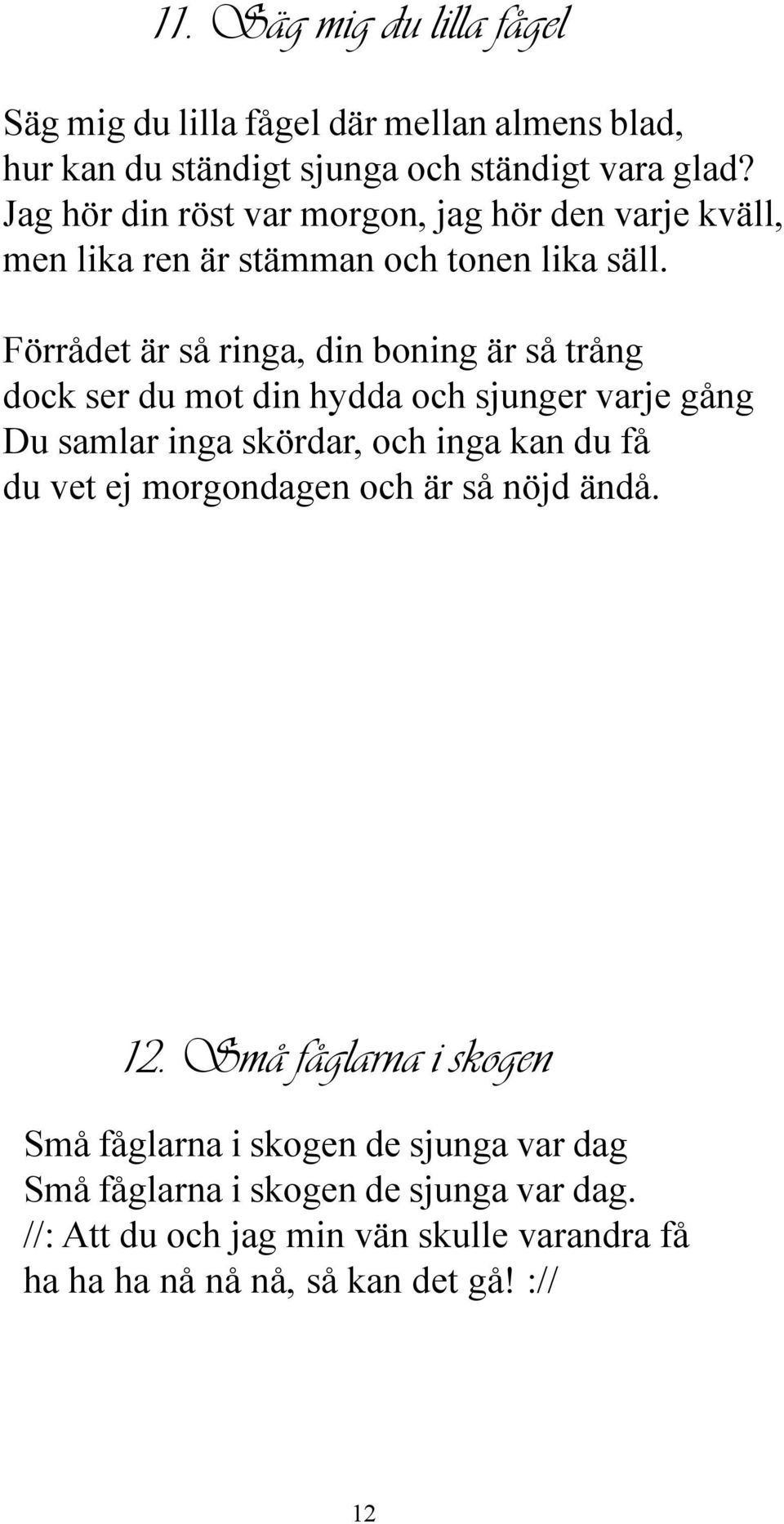 11. Säg mig du lilla fågel

Säg mig du lilla fågel där mellan almens blad, hur kan du ständigt sjunga och ständigt vara glad? Jag hör din röst var morgon, jag hör den varje kväll, men lika ren är stämman och tonen lika säll.

Förrådet är så ringa, din boning är så trång dock ser du mot din hydda och sjunger varje gång Du samlar inga skördar, och inga kan du få du vet ej morgondagen och är så nöjd ändå.

12. Små fåglarna i skogen

Små fåglarna i skogen de sjunga var dag Små fåglarna i skogen de sjunga var dag. //: Att du och jag min vän skulle varandra få ha ha ha nå nå nå, så kan det gå! ://

12